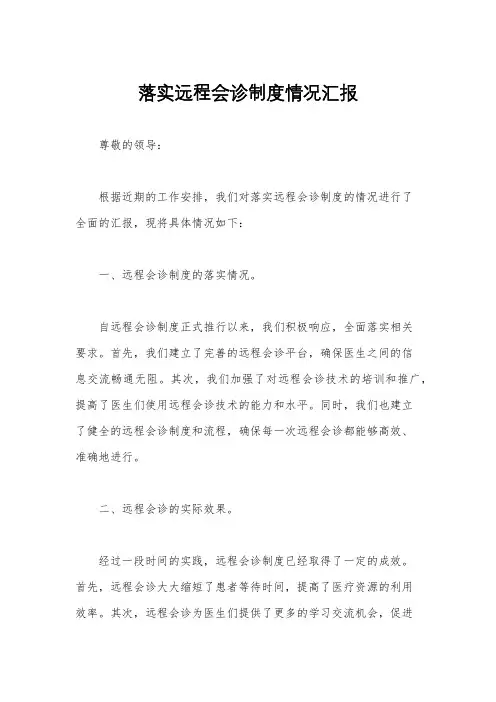 落实远程会诊制度情况汇报

尊敬的领导：

根据近期的工作安排，我们对落实远程会诊制度的情况进行了全面的汇报，现将具体情况如下：

一、远程会诊制度的落实情况。

自远程会诊制度正式推行以来，我们积极响应，全面落实相关要求。首先，我们建立了完善的远程会诊平台，确保医生之间的信息交流畅通无阻。其次，我们加强了对远程会诊技术的培训和推广，提高了医生们使用远程会诊技术的能力和水平。同时，我们也建立了健全的远程会诊制度和流程，确保每一次远程会诊都能够高效、准确地进行。

二、远程会诊的实际效果。

经过一段时间的实践，远程会诊制度已经取得了一定的成效。首先，远程会诊大大缩短了患者等待时间，提高了医疗资源的利用效率。其次，远程会诊为医生们提供了更多的学习交流机会，促进